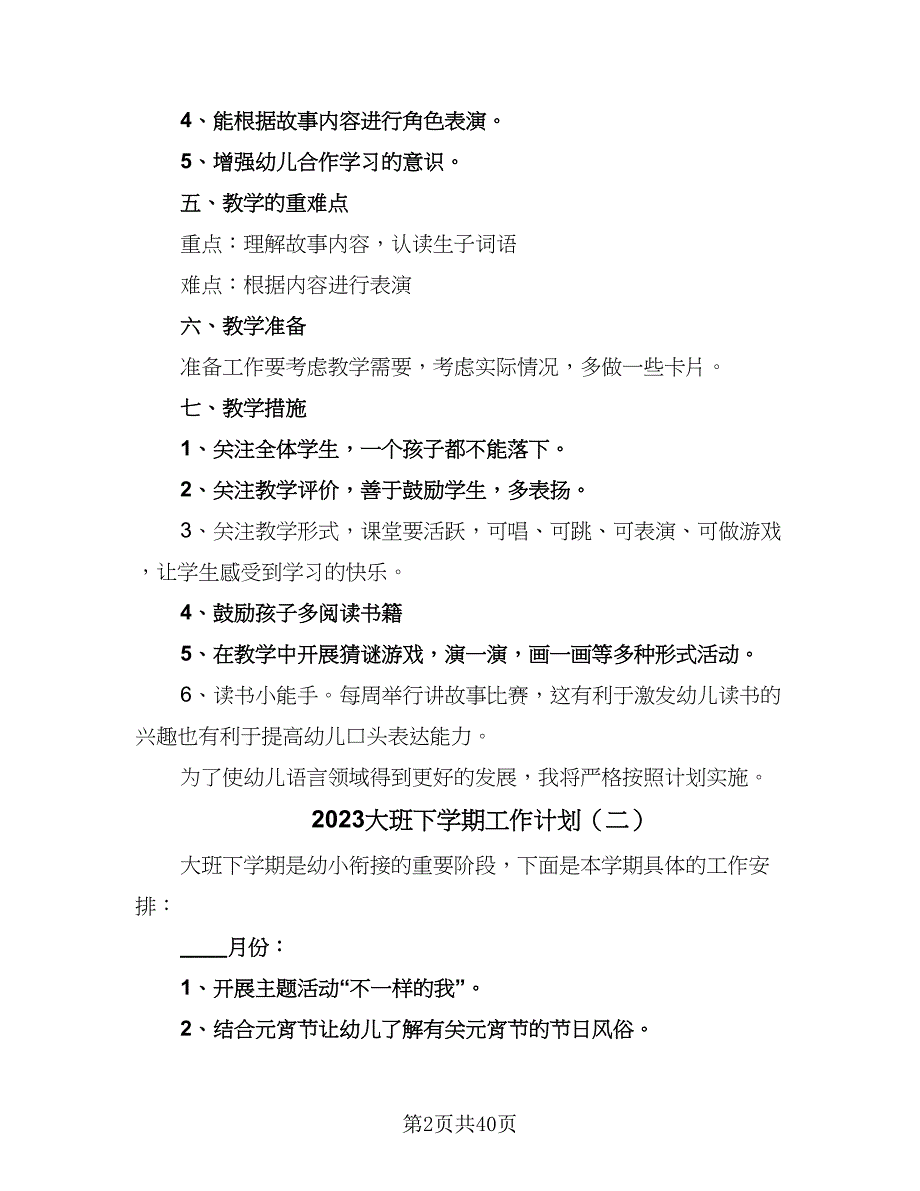 4、能根据故事内容进行角色表演。

5、增强幼儿合作学习的意识。

五、教学的重难点

重点：理解故事内容，认读生子词语

难点：根据内容进行表演

六、教学准备

准备工作要考虑教学需要，考虑实际情况，多做一些卡片。

七、教学措施

1、关注全体学生，一个孩子都不能落下。

2、关注教学评价，善于鼓励学生，多表扬。

3、关注教学形式，课堂要活跃，可唱、可跳、可表演、可做游戏，让学生感受到学习的快乐。

4、鼓励孩子多阅读书籍

5、在教学中开展猜谜游戏，演一演，画一画等多种形式活动。

6、读书小能手。每周举行讲故事比赛，这有利于激发幼儿读书的兴趣也有利于提高幼儿口头表达能力。

为了使幼儿语言领域得到更好的发展，我将严格按照计划实施。

2023大班下学期工作计划（二）

大班下学期是幼小衔接的重要阶段，下面是本学期具体的工作安排：

____月份：

1、开展主题活动“不一样的我”。

2、结合元宵节让幼儿了解有关元宵节的节日风俗。

第2页共40页